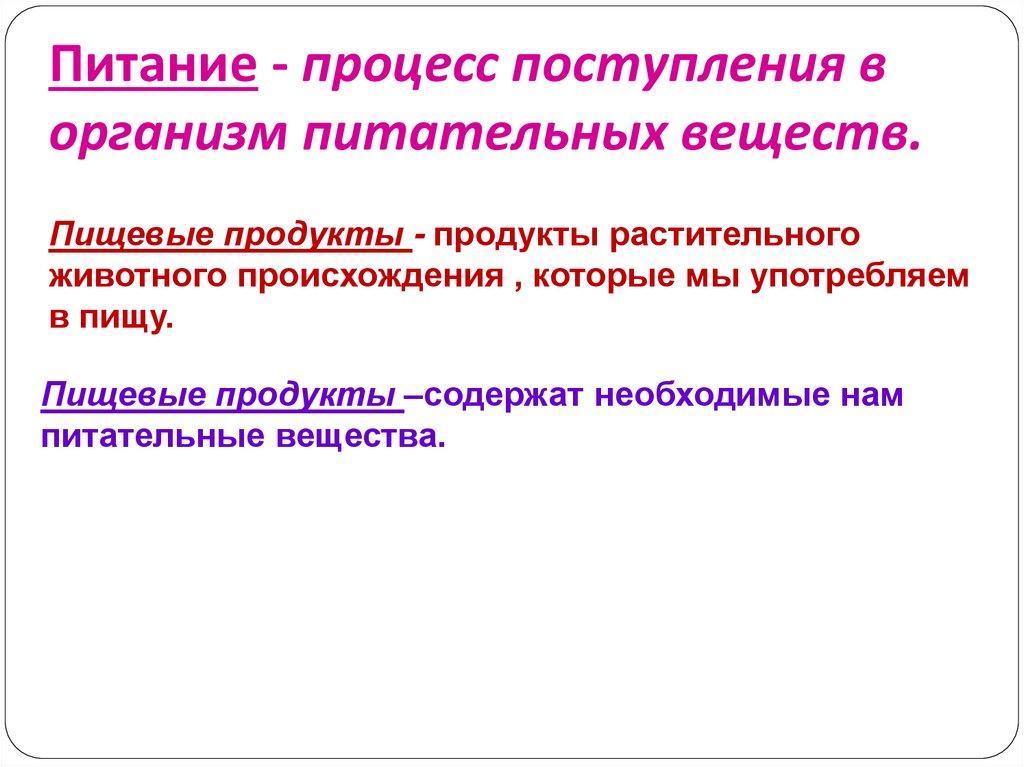 Питание - процесс поступления в организм питательных веществ.

Пищевые продукты - продукты растительного животного происхождения , которые мы употребляем в пищу.

Пищевые продукты –содержат необходимые нам питательные вещества.